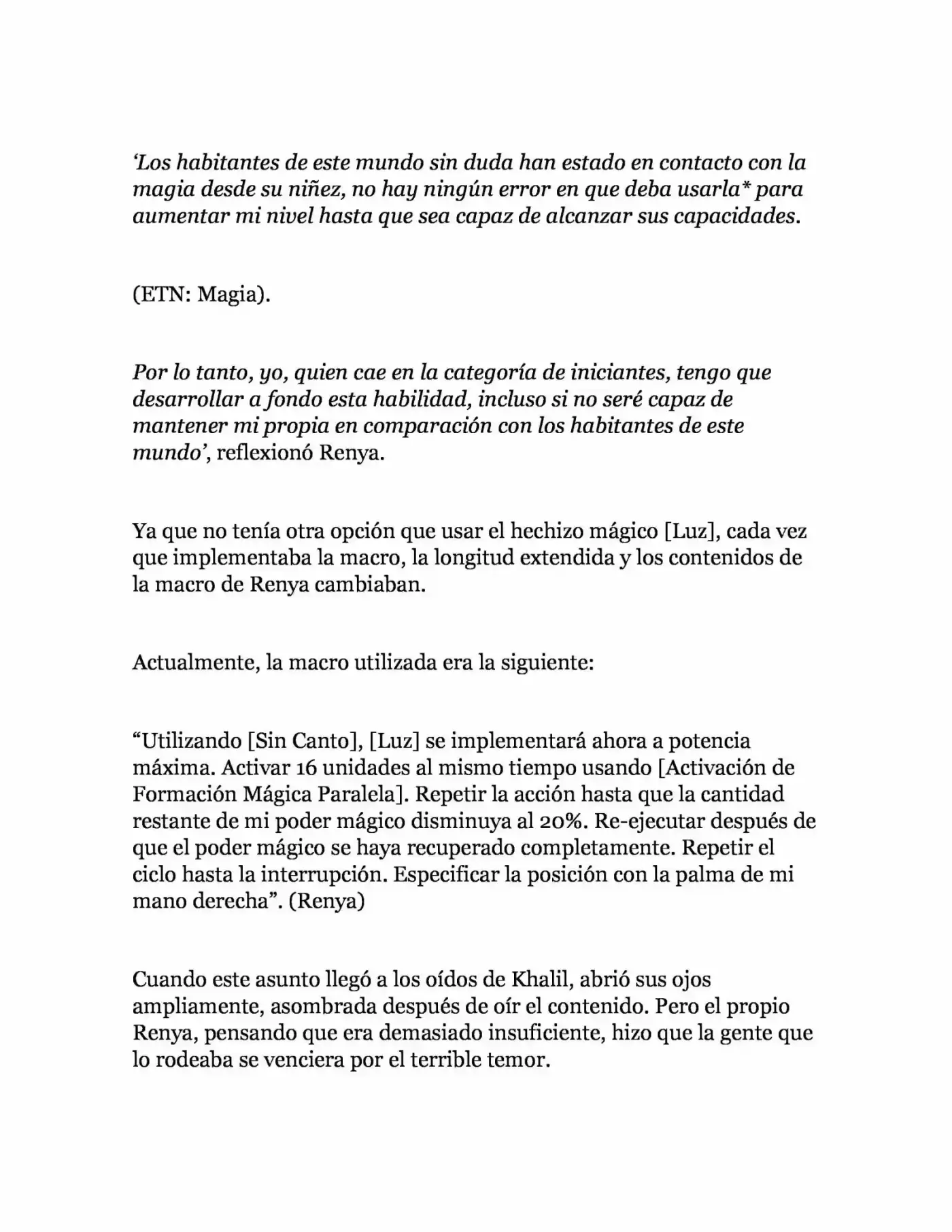 'Los habitantes de este mundo sin duda han estado en contacto con la magia desde su niñez, no hay ningún error en que deba usarla* para aumentar mi nivel hasta que sea capaz de alcanzar sus capacidades.

(ETN: Magia).

Por lo tanto, yo, quien cae en la categoría de iniciantes, tengo que desarrollar a fondo esta habilidad, incluso si no seré capaz de mantener mi propia en comparación con los habitantes de este mundo', reflexionó Renya.

Ya que no tenía otra opción que usar el hechizo mágico [Luz], cada vez que implementaba la macro, la longitud extendida y los contenidos de la macro de Renya cambiaban.

Actualmente, la macro utilizada era la siguiente:

"Utilizando [Sin Canto], [Luz] se implementará ahora a potencia máxima. Activar 16 unidades al mismo tiempo usando [Activación de Formación Mágica Paralela]. Repetir la acción hasta que la cantidad restante de mi poder mágico disminuya al 20%. Re-ejecutar después de que el poder mágico se haya recuperado completamente. Repetir el ciclo hasta la interrupción. Especificar la posición con la palma de mi mano derecha". (Renya)

Cuando este asunto llegó a los oídos de Khalil, abrió sus ojos ampliamente, asombrada después de oír el contenido. Pero el propio Renya, pensando que era demasiado insuficiente, hizo que la gente que lo rodeaba se venciera por el terrible temor.